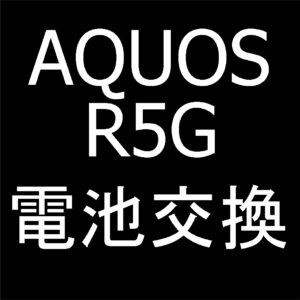 AQUOS
R5G
電池交換